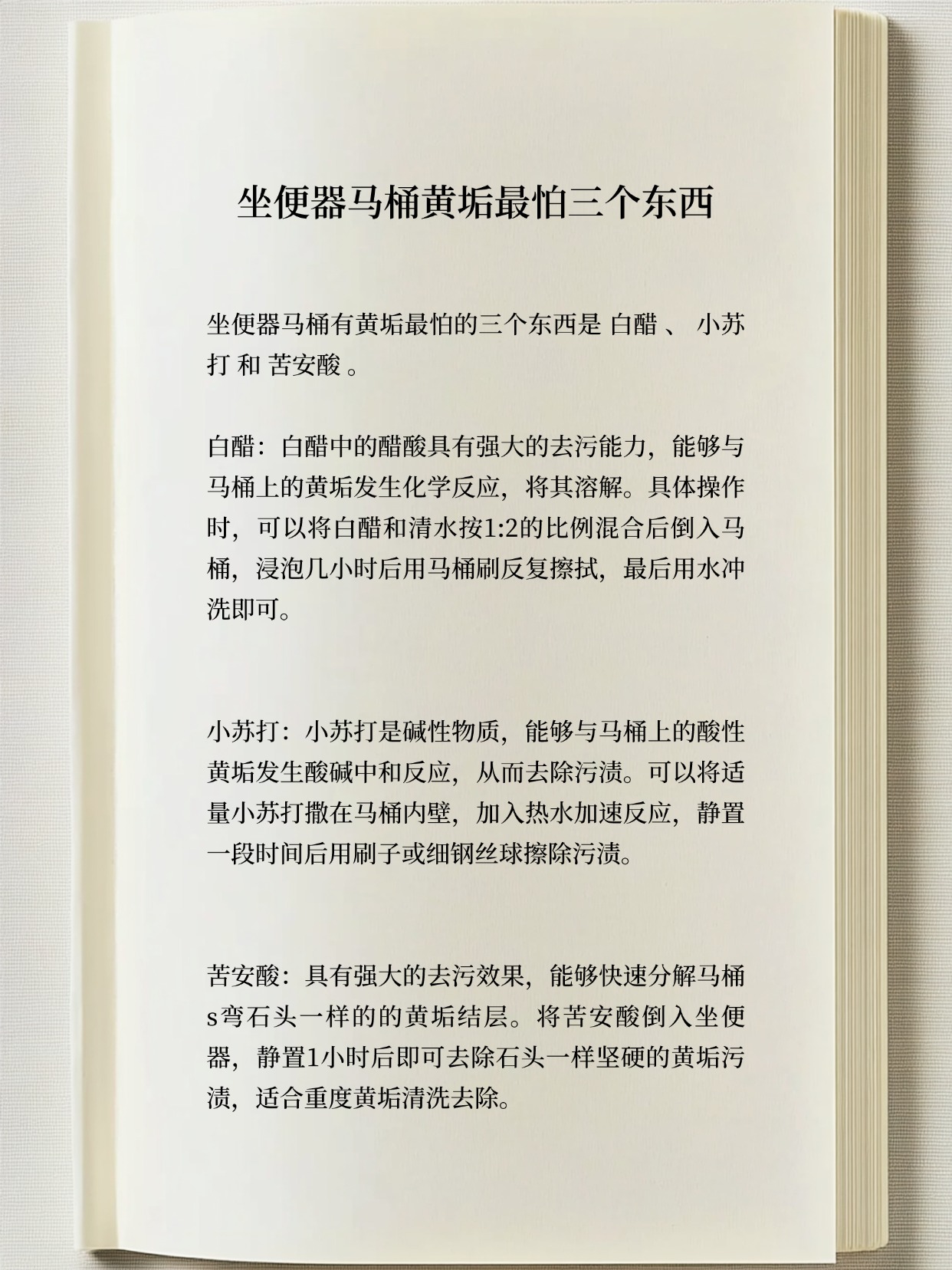 坐便器马桶黄垢最怕三个东西

坐便器马桶有黄垢最怕的三个东西是 白醋 、 小苏打 和 苦安酸 。

白醋：白醋中的醋酸具有强大的去污能力，能够与马桶上的黄垢发生化学反应，将其溶解。具体操作时，可以将白醋和清水按1:2的比例混合后倒入马桶，浸泡几小时后用马桶刷反复擦拭，最后用水冲洗即可。

小苏打：小苏打是碱性物质，能够与马桶上的酸性黄垢发生酸碱中和反应，从而去除污渍。可以将适量小苏打撒在马桶内壁，加入热水加速反应，静置一段时间后用刷子或细钢丝球擦除污渍。

苦安酸：具有强大的去污效果，能够快速分解马桶s弯石头一样的的黄垢结层。将苦安酸倒入坐便器，静置1小时后即可去除石头一样坚硬的黄垢污渍，适合重度黄垢清洗去除。